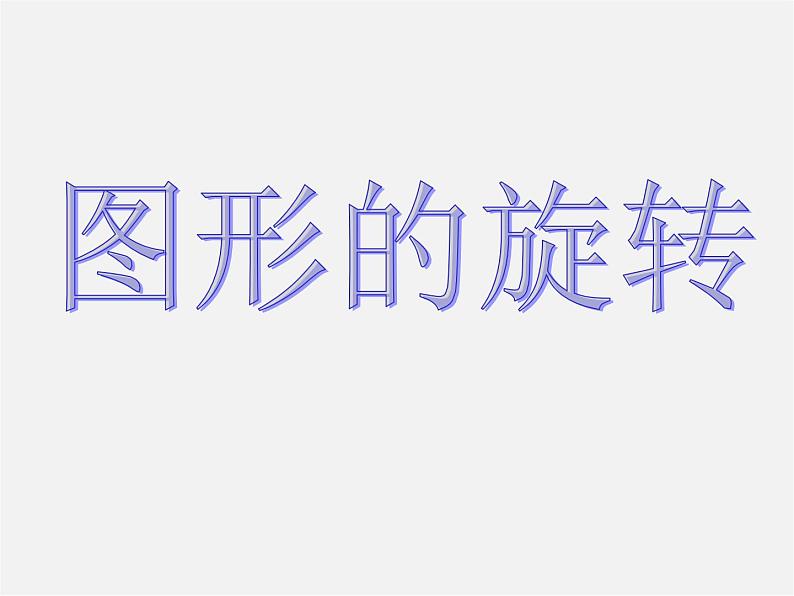 图形的旋转